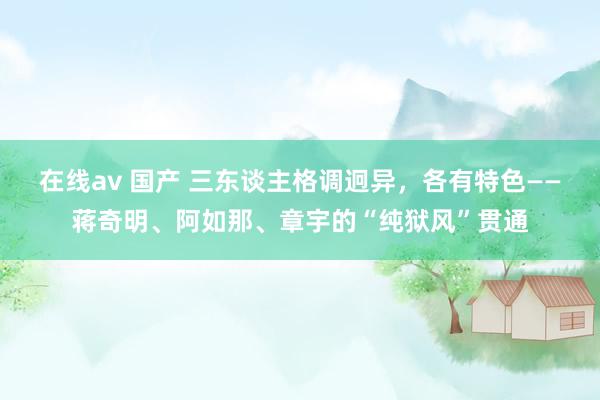 在线av 国产 三东谈主格调迥异，各有特色——蒋奇明、阿如那、章宇的“纯狱风”贯通